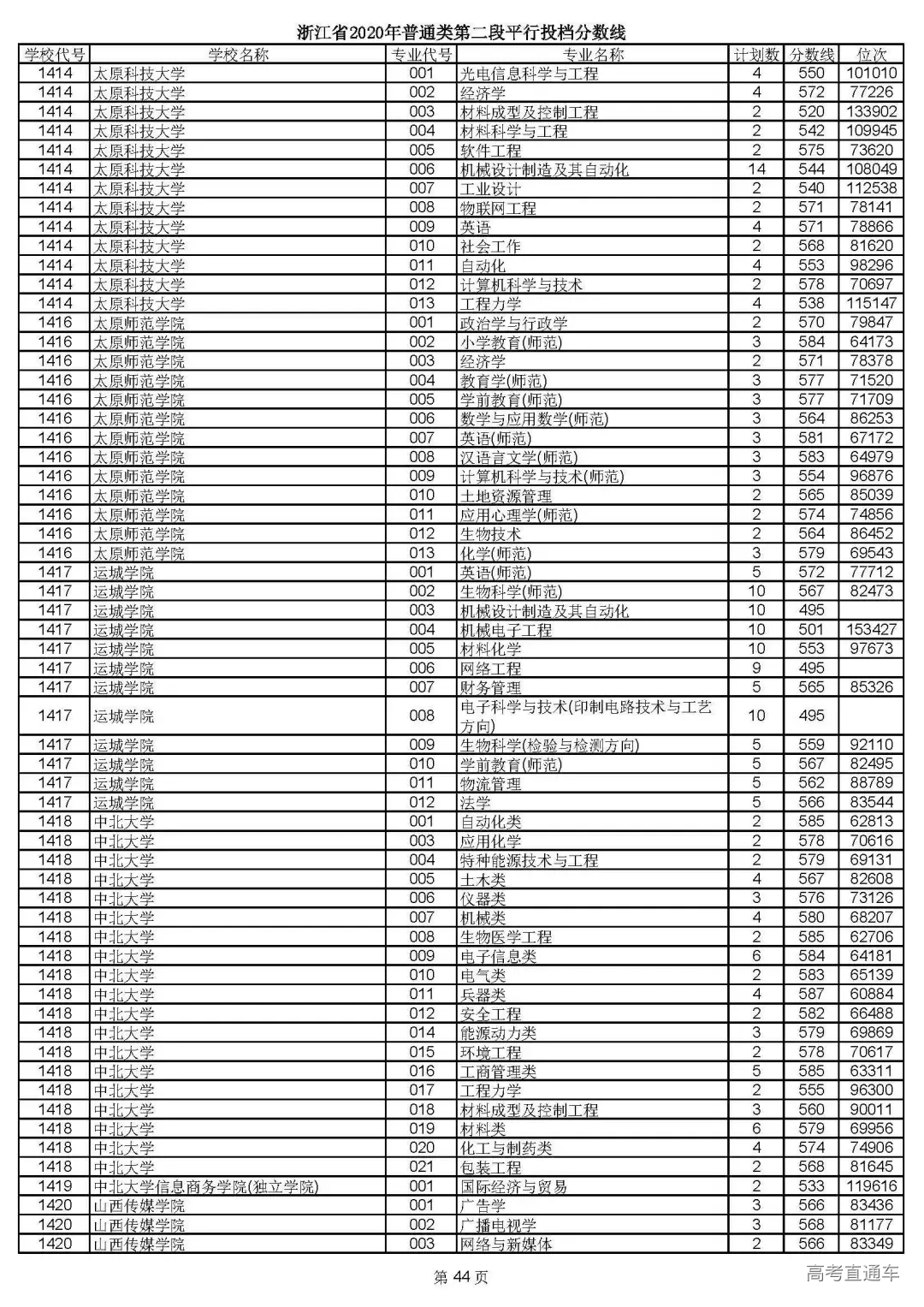 浙江省2020年普通类第二段平行投档分数线

| 学校代号 | 学校名称 | 专业代号 | 专业名称 | 计划数 | 分数线 | 位次 |
|---|---|---|---|---|---|---|
| 1414 | 太原科技大学 | 001 | 光电信息科学与工程 | 4 | 550 | 101010 |
| 1414 | 太原科技大学 | 002 | 经济学 | 4 | 572 | 77226 |
| 1414 | 太原科技大学 | 003 | 材料成型及控制工程 | 2 | 520 | 133902 |
| 1414 | 太原科技大学 | 004 | 材料科学与工程 | 2 | 542 | 109945 |
| 1414 | 太原科技大学 | 005 | 软件工程 | 2 | 575 | 73620 |
| 1414 | 太原科技大学 | 006 | 机械设计制造及其自动化 | 14 | 544 | 108049 |
| 1414 | 太原科技大学 | 007 | 工业设计 | 2 | 540 | 112538 |
| 1414 | 太原科技大学 | 008 | 物联网工程 | 2 | 571 | 78141 |
| 1414 | 太原科技大学 | 009 | 英语 | 4 | 571 | 78866 |
| 1414 | 太原科技大学 | 010 | 社会工作 | 2 | 568 | 81620 |
| 1414 | 太原科技大学 | 011 | 自动化 | 4 | 553 | 98296 |
| 1414 | 太原科技大学 | 012 | 计算机科学与技术 | 2 | 578 | 70697 |
| 1414 | 太原科技大学 | 013 | 工程力学 | 4 | 538 | 115147 |
| 1416 | 太原师范学院 | 001 | 政治学与行政学 | 2 | 570 | 79847 |
| 1416 | 太原师范学院 | 002 | 小学教育(师范) | 3 | 584 | 64173 |
| 1416 | 太原师范学院 | 003 | 经济学 | 2 | 571 | 78378 |
| 1416 | 太原师范学院 | 004 | 教育学(师范) | 3 | 577 | 71520 |
| 1416 | 太原师范学院 | 005 | 学前教育(师范) | 3 | 577 | 71709 |
| 1416 | 太原师范学院 | 006 | 数学与应用数学(师范) | 3 | 564 | 86253 |
| 1416 | 太原师范学院 | 007 | 英语(师范) | 3 | 581 | 67172 |
| 1416 | 太原师范学院 | 008 | 汉语言文学(师范) | 3 | 583 | 64979 |
| 1416 | 太原师范学院 | 009 | 计算机科学与技术(师范) | 3 | 554 | 96876 |
| 1416 | 太原师范学院 | 010 | 土地资源管理 | 2 | 565 | 85039 |
| 1416 | 太原师范学院 | 011 | 应用心理学(师范) | 2 | 574 | 74856 |
| 1416 | 太原师范学院 | 012 | 生物技术 | 2 | 564 | 86452 |
| 1416 | 太原师范学院 | 013 | 化学(师范) | 3 | 579 | 69543 |
| 1417 | 运城学院 | 001 | 英语(师范) | 5 | 572 | 77712 |
| 1417 | 运城学院 | 002 | 生物科学(师范) | 10 | 567 | 82473 |
| 1417 | 运城学院 | 003 | 机械设计制造及其自动化 | 10 | 495 | |
| 1417 | 运城学院 | 004 | 机械电子工程 | 10 | 501 | 153427 |
| 1417 | 运城学院 | 005 | 材料化学 | 10 | 553 | 97673 |
| 1417 | 运城学院 | 006 | 网络工程 | 9 | 495 | |
| 1417 | 运城学院 | 007 | 财务管理 | 5 | 565 | 85326 |
| 1417 | 运城学院 | 008 | 电子科学与技术(印制电路技术与工艺方向) | 10 | 495 | |
| 1417 | 运城学院 | 009 | 生物科学(检验与检测方向) | 5 | 559 | 92110 |
| 1417 | 运城学院 | 010 | 学前教育(师范) | 5 | 567 | 82495 |
| 1417 | 运城学院 | 011 | 物流管理 | 5 | 562 | 88789 |
| 1417 | 运城学院 | 012 | 法学 | 5 | 566 | 83544 |
| 1418 | 中北大学 | 001 | 自动化类 | 2 | 585 | 62813 |
| 1418 | 中北大学 | 003 | 应用化学 | 2 | 578 | 70616 |
| 1418 | 中北大学 | 004 | 特种能源技术与工程 | 2 | 579 | 69131 |
| 1418 | 中北大学 | 005 | 土木类 | 4 | 567 | 82608 |
| 1418 | 中北大学 | 006 | 仪器类 | 3 | 576 | 73126 |
| 1418 | 中北大学 | 007 | 机械类 | 4 | 580 | 68207 |
| 1418 | 中北大学 | 008 | 生物医学工程 | 2 | 585 | 62706 |
| 1418 | 中北大学 | 009 | 电子信息类 | 6 | 584 | 64181 |
| 1418 | 中北大学 | 010 | 电气类 | 2 | 583 | 65139 |
| 1418 | 中北大学 | 011 | 兵器类 | 4 | 587 | 60884 |
| 1418 | 中北大学 | 012 | 安全工程 | 2 | 582 | 66488 |
| 1418 | 中北大学 | 014 | 能源动力类 | 3 | 579 | 69869 |
| 1418 | 中北大学 | 015 | 环境工程 | 2 | 578 | 70617 |
| 1418 | 中北大学 | 016 | 工商管理类 | 5 | 585 | 63311 |
| 1418 | 中北大学 | 017 | 工程力学 | 2 | 555 | 96300 |
| 1418 | 中北大学 | 018 | 材料成型及控制工程 | 3 | 560 | 90011 |
| 1418 | 中北大学 | 019 | 材料类 | 6 | 579 | 69956 |
| 1418 | 中北大学 | 020 | 化工与制药类 | 4 | 574 | 74906 |
| 1418 | 中北大学 | 021 | 包装工程 | 2 | 568 | 81645 |
| 1419 | 中北大学信息商务学院(独立学院) | 001 | 国际经济与贸易 | 2 | 533 | 119616 |
| 1420 | 山西传媒学院 | 001 | 广告学 | 3 | 566 | 83436 |
| 1420 | 山西传媒学院 | 002 | 广播电视学 | 3 | 568 | 81177 |
| 1420 | 山西传媒学院 | 003 | 网络与新媒体 | 2 | 566 | 83349 |

第 44 页

高考直通车